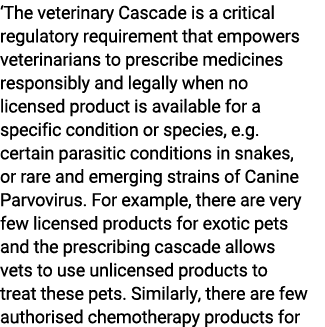 ‘The veterinary Cascade is a critical regulatory requirement that empowers veterinarians to prescribe medicines responsibly and legally when no licensed product is available for a specific condition or species, e.g. certain parasitic conditions in snakes, or rare and emerging strains of Canine Parvovirus. For example, there are very few licensed products for exotic pets and the prescribing cascade allows vets to use unlicensed products to treat these pets. Similarly, there are few authorised chemotherapy products for